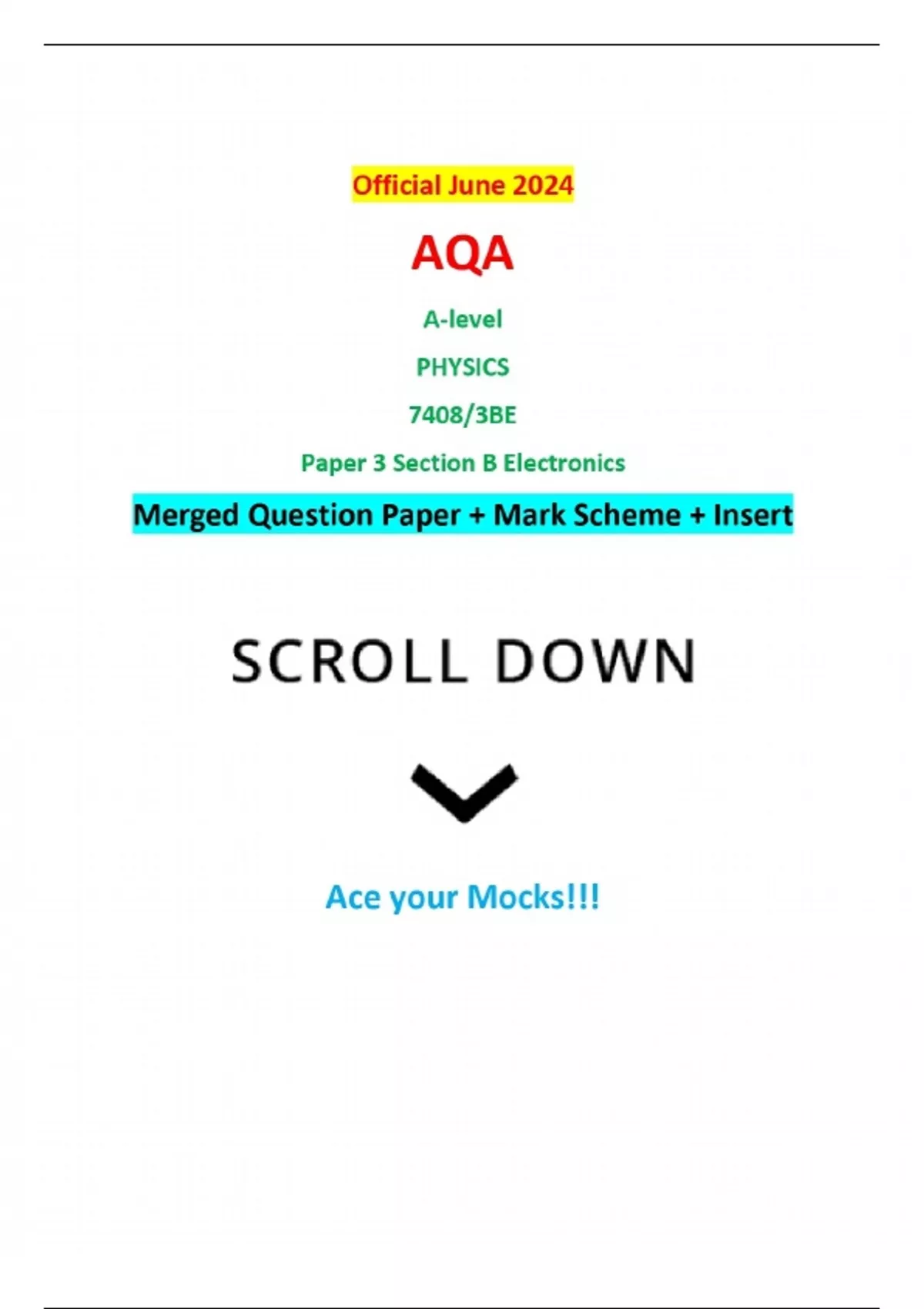 Official June 2024

AQA

A-level

PHYSICS

7408/3BE

Paper 3 Section B Electronics

Merged Question Paper + Mark Scheme + Insert

SCROLL DOWN

Ace your Mocks!!!